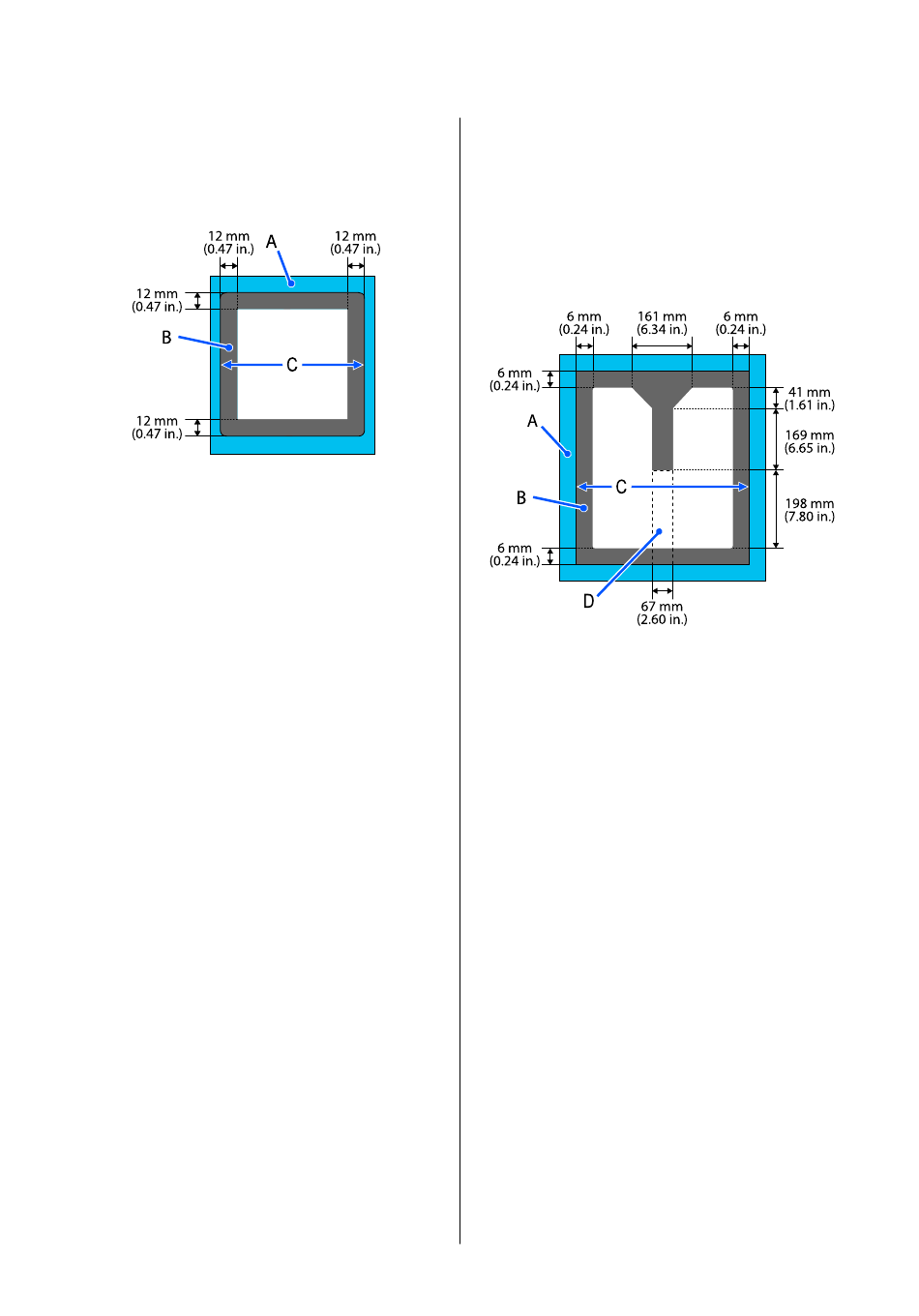 12 mm
(0.47 in.)
A
12 mm
(0.47 in.)
12 mm
(0.47 in.)
B
C
12 mm
(0.47 in.)

6 mm
(0.24 in.)
161 mm
(6.34 in.)
6 mm
(0.24 in.)
6 mm
(0.24 in.)
41 mm
(1.61 in.)
A
169 mm
(6.65 in.)
C
B
198 mm
(7.80 in.)
6 mm
(0.24 in.)
D
67 mm
(2.60 in.)